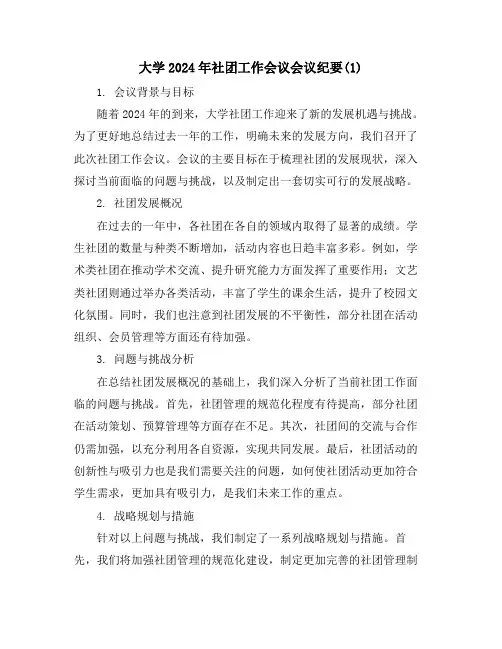 大学2024年社团工作会议会议纪要(1)

1. 会议背景与目标

随着2024年的到来，大学社团工作迎来了新的发展机遇与挑战。为了更好地总结过去一年的工作，明确未来的发展方向，我们召开了此次社团工作会议。会议的主要目标在于梳理社团的发展现状，深入探讨当前面临的问题与挑战，以及制定出一套切实可行的发展战略。

2. 社团发展概况

在过去的一年中，各社团在各自的领域内取得了显著的成绩。学生社团的数量与种类不断增加，活动内容也日趋丰富多彩。例如，学术类社团在推动学术交流、提升研究能力方面发挥了重要作用；文艺类社团则通过举办各类活动，丰富了学生的课余生活，提升了校园文化氛围。同时，我们也注意到社团发展的不平衡性，部分社团在活动组织、会员管理等方面还有待加强。

3. 问题与挑战分析

在总结社团发展概况的基础上，我们深入分析了当前社团工作面临的问题与挑战。首先，社团管理的规范化程度有待提高，部分社团在活动策划、预算管理等方面存在不足。其次，社团间的交流与合作仍需加强，以充分利用各自资源，实现共同发展。最后，社团活动的创新性与吸引力也是我们需要关注的问题，如何使社团活动更加符合学生需求，更加具有吸引力，是我们未来工作的重点。

4. 战略规划与措施

针对以上问题与挑战，我们制定了一系列战略规划与措施。首先，我们将加强社团管理的规范化建设，制定更加完善的社团管理制